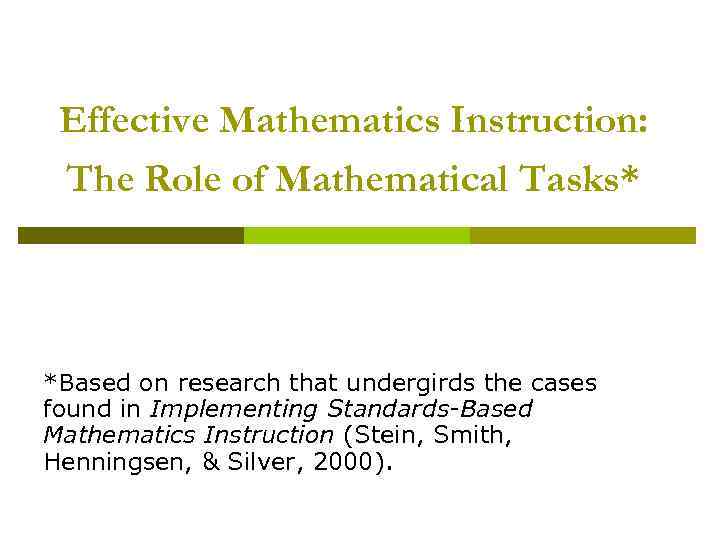 Effective Mathematics Instruction:
The Role of Mathematical Tasks*

*Based on research that undergirds the cases found in Implementing Standards-Based Mathematics Instruction (Stein, Smith, Henningsen, & Silver, 2000).